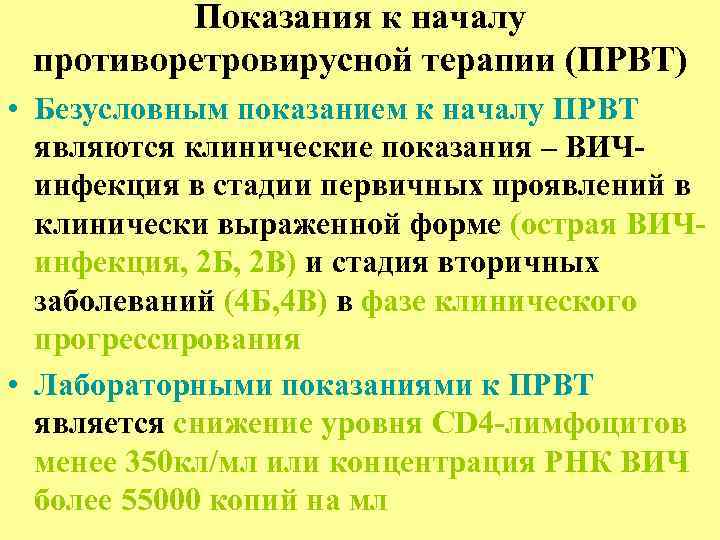 Показания к началу противоретровирусной терапии (ПРВТ)

• Безусловным показанием к началу ПРВТ являются клинические показания – ВИЧ-инфекция в стадии первичных проявлений в клинически выраженной форме (острая ВИЧ-инфекция, 2Б, 2В) и стадия вторичных заболеваний (4Б,4В) в фазе клинического прогрессирования

• Лабораторными показаниями к ПРВТ является снижение уровня CD4-лимфоцитов менее 350кл/мл или концентрация РНК ВИЧ более 55000 копий на мл